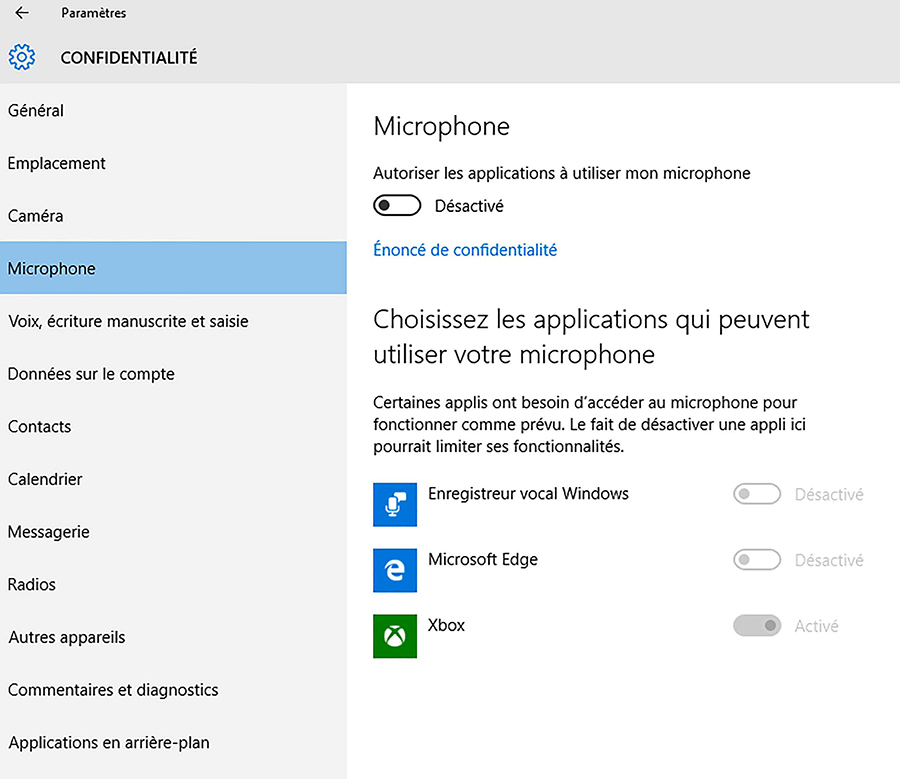 Paramètres

CONFIDENTIALITÉ

Général

Emplacement

Caméra

Microphone

Voix, écriture manuscrite et saisie

Données sur le compte

Contacts

Calendrier

Messagerie

Radios

Autres appareils

Commentaires et diagnostics

Applications en arrière-plan

Microphone

Autoriser les applications à utiliser mon microphone

Désactivé

Énoncé de confidentialité

Choisissez les applications qui peuvent utiliser votre microphone

Certaines applis ont besoin d'accéder au microphone pour fonctionner comme prévu. Le fait de désactiver une appli ici pourrait limiter ses fonctionnalités.

Enregistreur vocal Windows Désactivé

Microsoft Edge Désactivé

Xbox Activé